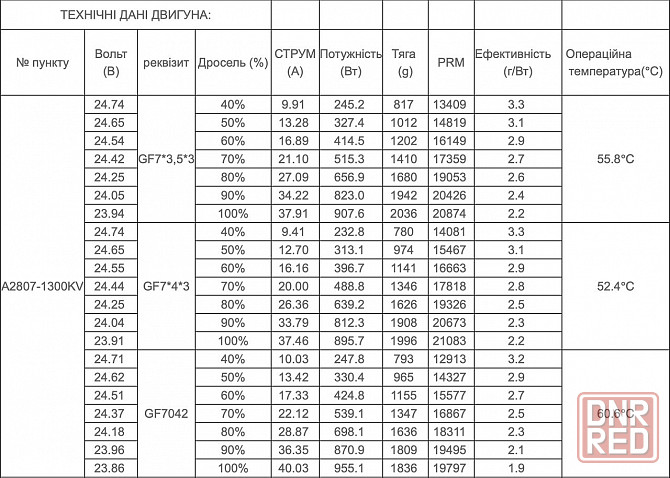 ТЕХНІЧНІ ДАНІ ДВИГУНА:

| № пункту | Вольт (В) | реквізит | Дросель (%) | СТРУМ (А) | Потужність (Вт) | Тяга (g) | PRM | Ефективність (г/Вт) | Операційна температура(°C) |
|---|---|---|---|---|---|---|---|---|---|
| A2807-1300KV | 24.74 | GF7*3,5*3 | 40% | 9.91 | 245.2 | 817 | 13409 | 3.3 | 55.8°C |
| | 24.65 | | 50% | 13.28 | 327.4 | 1012 | 14819 | 3.1 | |
| | 24.54 | | 60% | 16.89 | 414.5 | 1202 | 16149 | 2.9 | |
| | 24.42 | | 70% | 21.10 | 515.3 | 1410 | 17359 | 2.7 | |
| | 24.25 | | 80% | 27.09 | 656.9 | 1680 | 19053 | 2.6 | |
| | 24.05 | | 90% | 34.22 | 823.0 | 1942 | 20426 | 2.4 | |
| | 23.94 | | 100% | 37.91 | 907.6 | 2036 | 20874 | 2.2 | |
| | 24.74 | GF7*4*3 | 40% | 9.41 | 232.8 | 780 | 14081 | 3.3 | 52.4°C |
| | 24.65 | | 50% | 12.70 | 313.1 | 974 | 15467 | 3.1 | |
| | 24.55 | | 60% | 16.16 | 396.7 | 1141 | 16663 | 2.9 | |
| | 24.44 | | 70% | 20.00 | 488.8 | 1346 | 17818 | 2.8 | |
| | 24.25 | | 80% | 26.36 | 639.2 | 1626 | 19326 | 2.5 | |
| | 24.04 | | 90% | 33.79 | 812.3 | 1908 | 20673 | 2.3 | |
| | 23.91 | | 100% | 37.46 | 895.7 | 1996 | 21083 | 2.2 | |
| | 24.71 | GF7042 | 40% | 10.03 | 247.8 | 793 | 12913 | 3.2 | 60.6°C |
| | 24.62 | | 50% | 13.42 | 330.4 | 965 | 14327 | 2.9 | |
| | 24.51 | | 60% | 17.33 | 424.8 | 1155 | 15577 | 2.7 | |
| | 24.37 | | 70% | 22.12 | 539.1 | 1347 | 16867 | 2.5 | |
| | 24.18 | | 80% | 28.87 | 698.1 | 1636 | 18311 | 2.3 | |
| | 23.96 | | 90% | 36.35 | 870.9 | 1809 | 19495 | 2.1 | |
| | 23.86 | | 100% | 40.03 | 955.1 | 1836 | 19797 | 1.9 | |

DNR RED